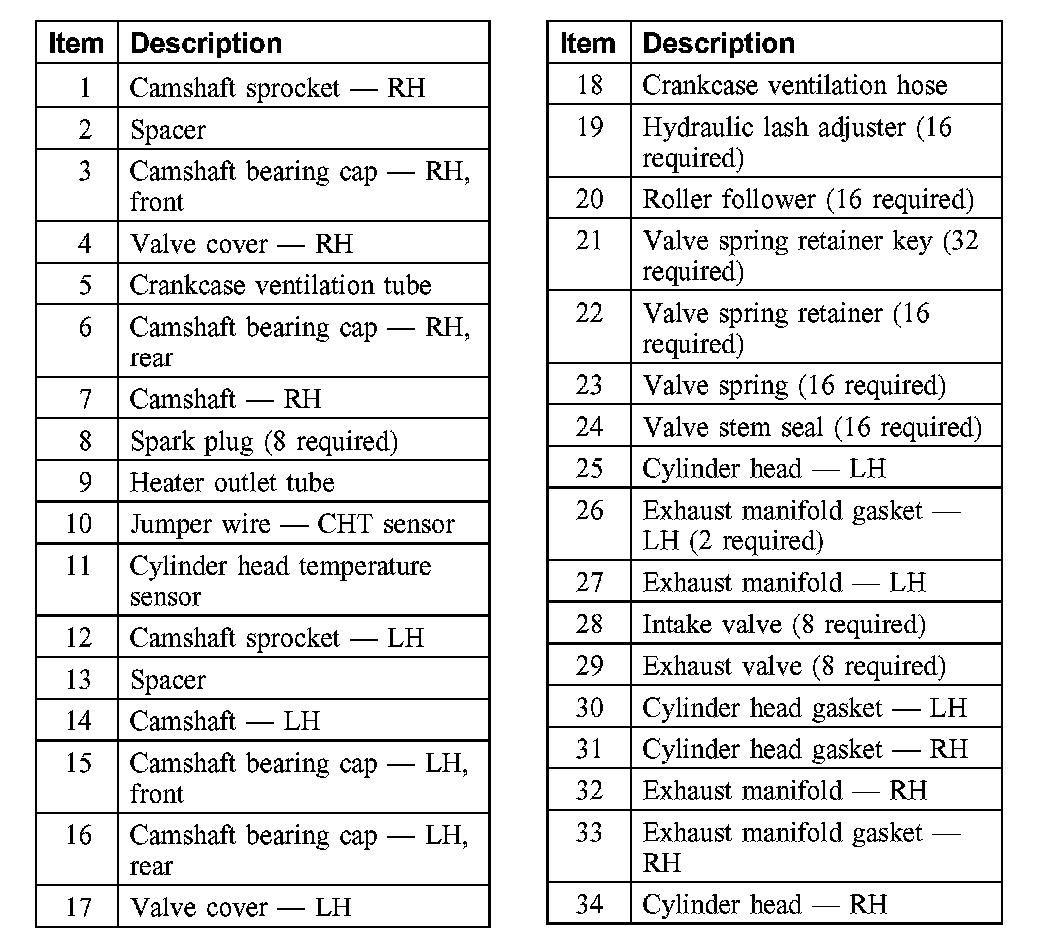 | Item | Description |
|---|---|
| 1 | Camshaft sprocket — RH |
| 2 | Spacer |
| 3 | Camshaft bearing cap — RH, front |
| 4 | Valve cover — RH |
| 5 | Crankcase ventilation tube |
| 6 | Camshaft bearing cap — RH, rear |
| 7 | Camshaft — RH |
| 8 | Spark plug (8 required) |
| 9 | Heater outlet tube |
| 10 | Jumper wire — CHT sensor |
| 11 | Cylinder head temperature sensor |
| 12 | Camshaft sprocket — LH |
| 13 | Spacer |
| 14 | Camshaft — LH |
| 15 | Camshaft bearing cap — LH, front |
| 16 | Camshaft bearing cap — LH, rear |
| 17 | Valve cover — LH |

| Item | Description |
|---|---|
| 18 | Crankcase ventilation hose |
| 19 | Hydraulic lash adjuster (16 required) |
| 20 | Roller follower (16 required) |
| 21 | Valve spring retainer key (32 required) |
| 22 | Valve spring retainer (16 required) |
| 23 | Valve spring (16 required) |
| 24 | Valve stem seal (16 required) |
| 25 | Cylinder head — LH |
| 26 | Exhaust manifold gasket — LH (2 required) |
| 27 | Exhaust manifold — LH |
| 28 | Intake valve (8 required) |
| 29 | Exhaust valve (8 required) |
| 30 | Cylinder head gasket — LH |
| 31 | Cylinder head gasket — RH |
| 32 | Exhaust manifold — RH |
| 33 | Exhaust manifold gasket — RH |
| 34 | Cylinder head — RH |